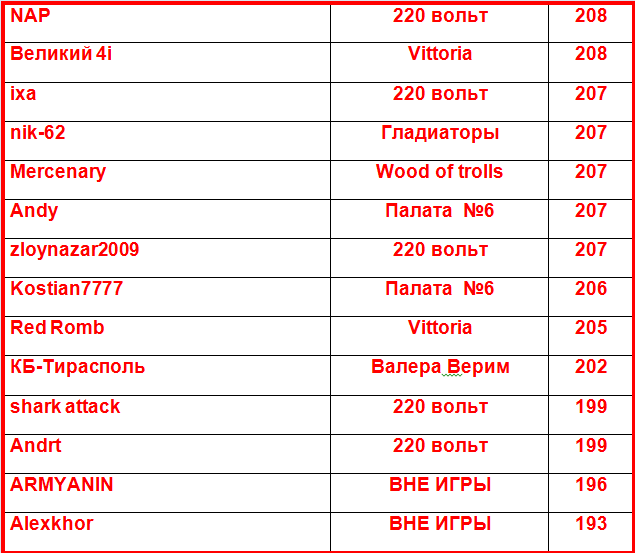 | NAP | 220 вольт | 208 |
|---|---|---|
| Великий 4i | Vittoria | 208 |
| ixa | 220 вольт | 207 |
| nik-62 | Гладиаторы | 207 |
| Mercenary | Wood of trolls | 207 |
| Andy | Палата №6 | 207 |
| zloynazar2009 | 220 вольт | 207 |
| Kostian7777 | Палата №6 | 206 |
| Red Romb | Vittoria | 205 |
| КБ-Тирасполь | Валера Верим | 202 |
| shark attack | 220 вольт | 199 |
| Andrt | 220 вольт | 199 |
| ARMYANIN | ВНЕ ИГРЫ | 196 |
| Alexkhor | ВНЕ ИГРЫ | 193 |